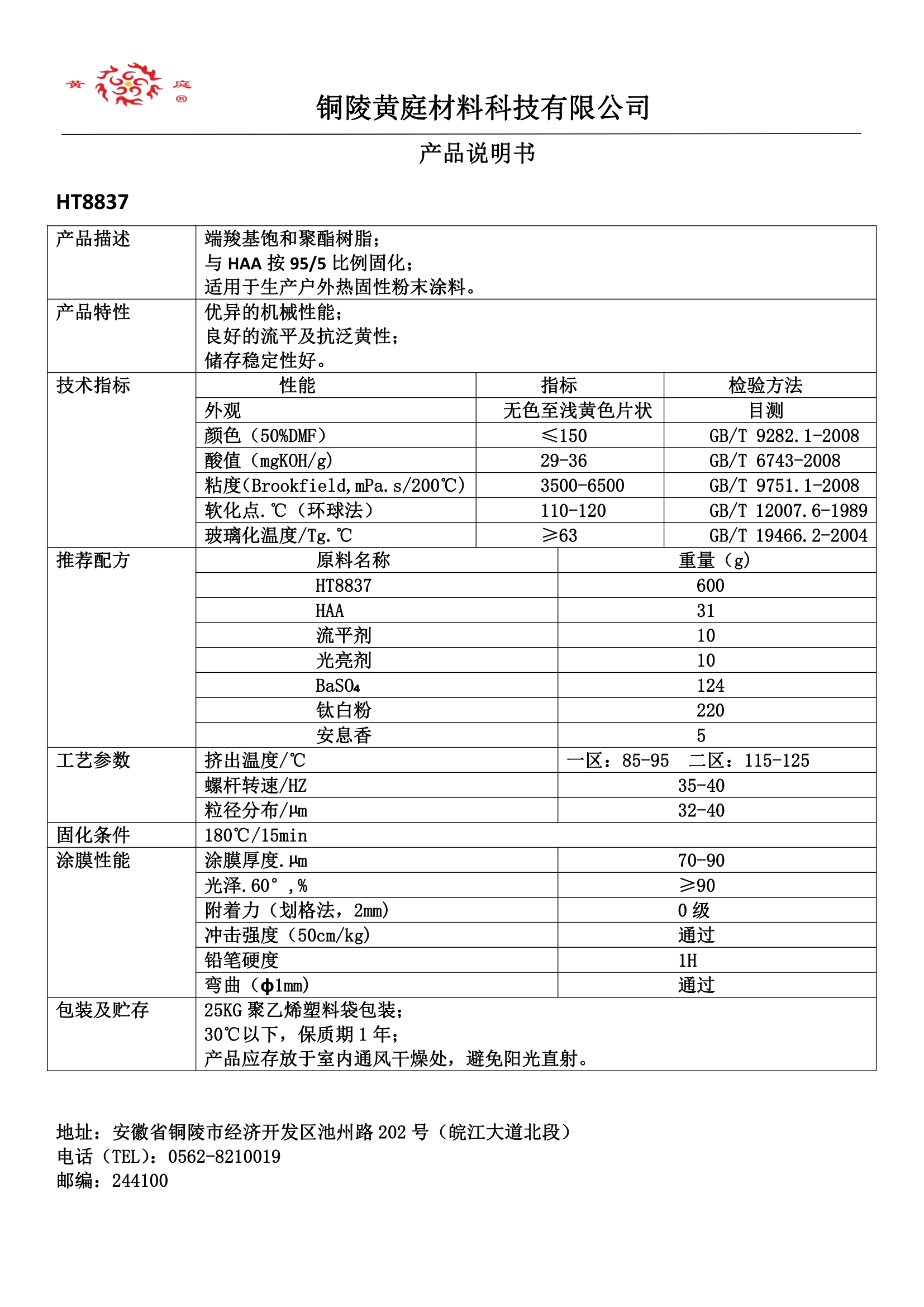 黄 庭 ®

铜陵黄庭材料科技有限公司

产品说明书

HT8837

| 产品描述 | 端羧基饱和聚酯树脂；<br>与 HAA 按 95/5 比例固化；<br>适用于生产户外热固性粉末涂料。 | | |
|---|---|---|---|
| 产品特性 | 优异的机械性能；<br>良好的流平及抗泛黄性；<br>储存稳定性好。 | | |
| 技术指标 | 性能 | 指标 | 检验方法 |
| | 外观 | 无色至浅黄色片状 | 目测 |
| | 颜色（50%DMF） | ≤150 | GB/T 9282.1-2008 |
| | 酸值（mgKOH/g） | 29-36 | GB/T 6743-2008 |
| | 粘度(Brookfield,mPa.s/200℃) | 3500-6500 | GB/T 9751.1-2008 |
| | 软化点.℃（环球法） | 110-120 | GB/T 12007.6-1989 |
| | 玻璃化温度/Tg.℃ | ≥63 | GB/T 19466.2-2004 |
| 推荐配方 | 原料名称 | 重量（g） | |
| | HT8837 | 600 | |
| | HAA | 31 | |
| | 流平剂 | 10 | |
| | 光亮剂 | 10 | |
| | $BaSO_4$ | 124 | |
| | 钛白粉 | 220 | |
| | 安息香 | 5 | |
| 工艺参数 | 挤出温度/℃ | 一区：85-95 二区：115-125 | |
| | 螺杆转速/HZ | 35-40 | |
| | 粒径分布/μm | 32-40 | |
| 固化条件 | 180℃/15min | | |
| 涂膜性能 | 涂膜厚度.μm | 70-90 | |
| | 光泽.60°，% | ≥90 | |
| | 附着力（划格法，2mm） | 0 级 | |
| | 冲击强度（50cm/kg） | 通过 | |
| | 铅笔硬度 | 1H | |
| | 弯曲（ϕ1mm） | 通过 | |
| 包装及贮存 | 25KG 聚乙烯塑料袋包装；<br>30℃以下，保质期 1 年；<br>产品应存放于室内通风干燥处，避免阳光直射。 | | |

地址：安徽省铜陵市经济开发区池州路 202 号（皖江大道北段）
电话（TEL）：0562-8210019
邮编：244100